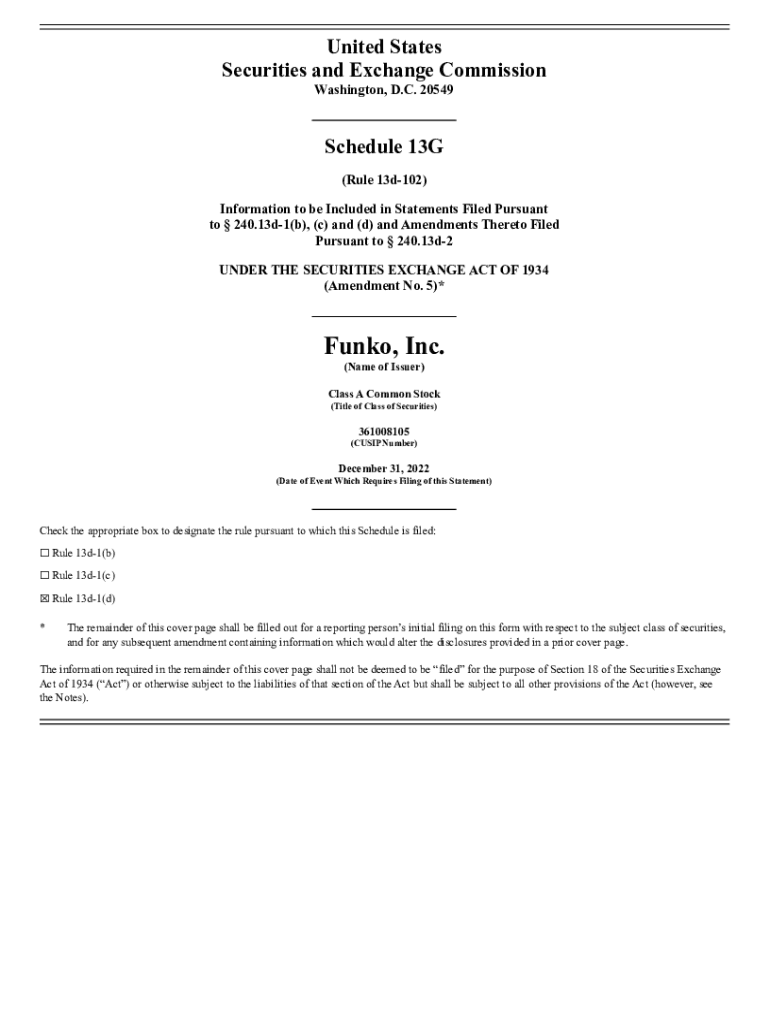 United States
Securities and Exchange Commission
Washington, D.C. 20549

Schedule 13G

(Rule 13d-102)

Information to be Included in Statements Filed Pursuant to § 240.13d-1(b), (c) and (d) and Amendments Thereto Filed Pursuant to § 240.13d-2

UNDER THE SECURITIES EXCHANGE ACT OF 1934
(Amendment No. 5)*

Funko, Inc.
(Name of Issuer)

Class A Common Stock
(Title of Class of Securities)

361008105
(CUSIP Number)

December 31, 2022
(Date of Event Which Requires Filing of this Statement)

Check the appropriate box to designate the rule pursuant to which this Schedule is filed:

☐ Rule 13d-1(b)

☐ Rule 13d-1(c)

☒ Rule 13d-1(d)

* The remainder of this cover page shall be filled out for a reporting person's initial filing on this form with respect to the subject class of securities, and for any subsequent amendment containing information which would alter the disclosures provided in a prior cover page.

The information required in the remainder of this cover page shall not be deemed to be "filed" for the purpose of Section 18 of the Securities Exchange Act of 1934 ("Act") or otherwise subject to the liabilities of that section of the Act but shall be subject to all other provisions of the Act (however, see the Notes).